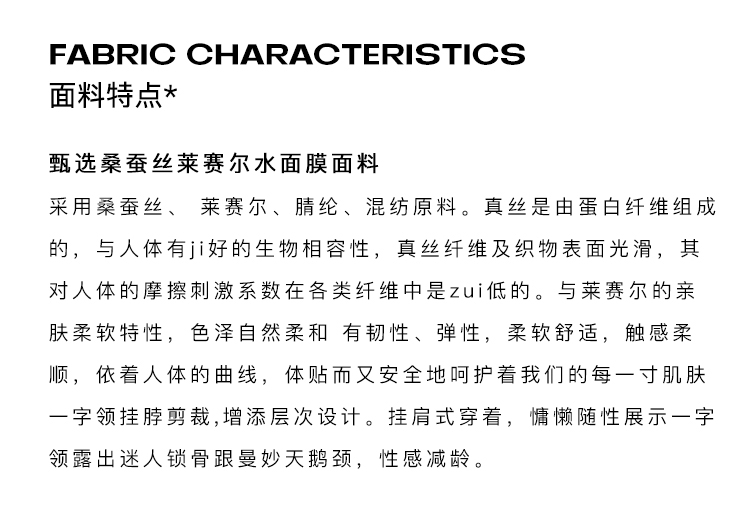 FABRIC CHARACTERISTICS
面料特点*

甄选桑蚕丝莱赛尔水面膜面料

采用桑蚕丝、 莱赛尔、腈纶、混纺原料。真丝是由蛋白纤维组成的，与人体有ji好的生物相容性，真丝纤维及织物表面光滑，其对人体的摩擦刺激系数在各类纤维中是zui低的。与莱赛尔的亲肤柔软特性，色泽自然柔和 有韧性、弹性，柔软舒适，触感柔顺，依着人体的曲线，体贴而又安全地呵护着我们的每一寸肌肤一字领挂脖剪裁,增添层次设计。挂肩式穿着，慵懒随性展示一字领露出迷人锁骨跟曼妙天鹅颈，性感减龄。